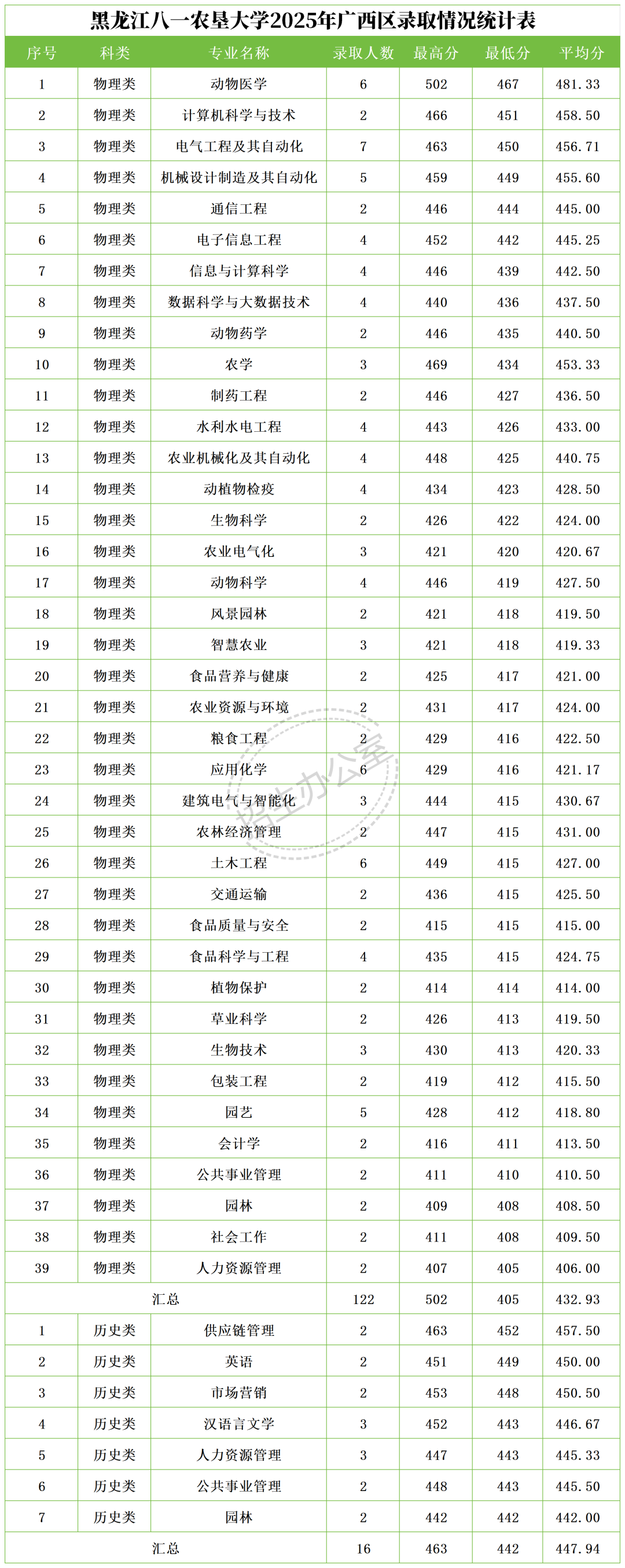 黑龙江八一农垦大学2025年广西区录取情况统计表

| 序号 | 科类 | 专业名称 | 录取人数 | 最高分 | 最低分 | 平均分 |
|---|---|---|---|---|---|---|
| 1 | 物理类 | 动物医学 | 6 | 502 | 467 | 481.33 |
| 2 | 物理类 | 计算机科学与技术 | 2 | 466 | 451 | 458.50 |
| 3 | 物理类 | 电气工程及其自动化 | 7 | 463 | 450 | 456.71 |
| 4 | 物理类 | 机械设计制造及其自动化 | 5 | 459 | 449 | 455.60 |
| 5 | 物理类 | 通信工程 | 2 | 446 | 444 | 445.00 |
| 6 | 物理类 | 电子信息工程 | 4 | 452 | 442 | 445.25 |
| 7 | 物理类 | 信息与计算科学 | 4 | 446 | 439 | 442.50 |
| 8 | 物理类 | 数据科学与大数据技术 | 4 | 440 | 436 | 437.50 |
| 9 | 物理类 | 动物药学 | 2 | 446 | 435 | 440.50 |
| 10 | 物理类 | 农学 | 3 | 469 | 434 | 453.33 |
| 11 | 物理类 | 制药工程 | 2 | 446 | 427 | 436.50 |
| 12 | 物理类 | 水利水电工程 | 4 | 443 | 426 | 433.00 |
| 13 | 物理类 | 农业机械化及其自动化 | 4 | 448 | 425 | 440.75 |
| 14 | 物理类 | 动植物检疫 | 4 | 434 | 423 | 428.50 |
| 15 | 物理类 | 生物科学 | 2 | 426 | 422 | 424.00 |
| 16 | 物理类 | 农业电气化 | 3 | 421 | 420 | 420.67 |
| 17 | 物理类 | 动物科学 | 4 | 446 | 419 | 427.50 |
| 18 | 物理类 | 风景园林 | 2 | 421 | 418 | 419.50 |
| 19 | 物理类 | 智慧农业 | 3 | 421 | 418 | 419.33 |
| 20 | 物理类 | 食品营养与健康 | 2 | 425 | 417 | 421.00 |
| 21 | 物理类 | 农业资源与环境 | 2 | 431 | 417 | 424.00 |
| 22 | 物理类 | 粮食工程 | 2 | 429 | 416 | 422.50 |
| 23 | 物理类 | 应用化学 | 6 | 429 | 416 | 421.17 |
| 24 | 物理类 | 建筑电气与智能化 | 3 | 444 | 415 | 430.67 |
| 25 | 物理类 | 农林经济管理 | 2 | 447 | 415 | 431.00 |
| 26 | 物理类 | 土木工程 | 6 | 449 | 415 | 427.00 |
| 27 | 物理类 | 交通运输 | 2 | 436 | 415 | 425.50 |
| 28 | 物理类 | 食品质量与安全 | 2 | 415 | 415 | 415.00 |
| 29 | 物理类 | 食品科学与工程 | 4 | 435 | 415 | 424.75 |
| 30 | 物理类 | 植物保护 | 2 | 414 | 414 | 414.00 |
| 31 | 物理类 | 草业科学 | 2 | 426 | 413 | 419.50 |
| 32 | 物理类 | 生物技术 | 3 | 430 | 413 | 420.33 |
| 33 | 物理类 | 包装工程 | 2 | 419 | 412 | 415.50 |
| 34 | 物理类 | 园艺 | 5 | 428 | 412 | 418.80 |
| 35 | 物理类 | 会计学 | 2 | 416 | 411 | 413.50 |
| 36 | 物理类 | 公共事业管理 | 2 | 411 | 410 | 410.50 |
| 37 | 物理类 | 园林 | 2 | 409 | 408 | 408.50 |
| 38 | 物理类 | 社会工作 | 2 | 411 | 408 | 409.50 |
| 39 | 物理类 | 人力资源管理 | 2 | 407 | 405 | 406.00 |
| 汇总 | | | 122 | 502 | 405 | 432.93 |
| 1 | 历史类 | 供应链管理 | 2 | 463 | 452 | 457.50 |
| 2 | 历史类 | 英语 | 2 | 451 | 449 | 450.00 |
| 3 | 历史类 | 市场营销 | 2 | 453 | 448 | 450.50 |
| 4 | 历史类 | 汉语言文学 | 3 | 452 | 443 | 446.67 |
| 5 | 历史类 | 人力资源管理 | 3 | 447 | 443 | 445.33 |
| 6 | 历史类 | 公共事业管理 | 2 | 448 | 443 | 445.50 |
| 7 | 历史类 | 园林 | 2 | 442 | 442 | 442.00 |
| 汇总 | | | 16 | 463 | 442 | 447.94 |

招生办公室